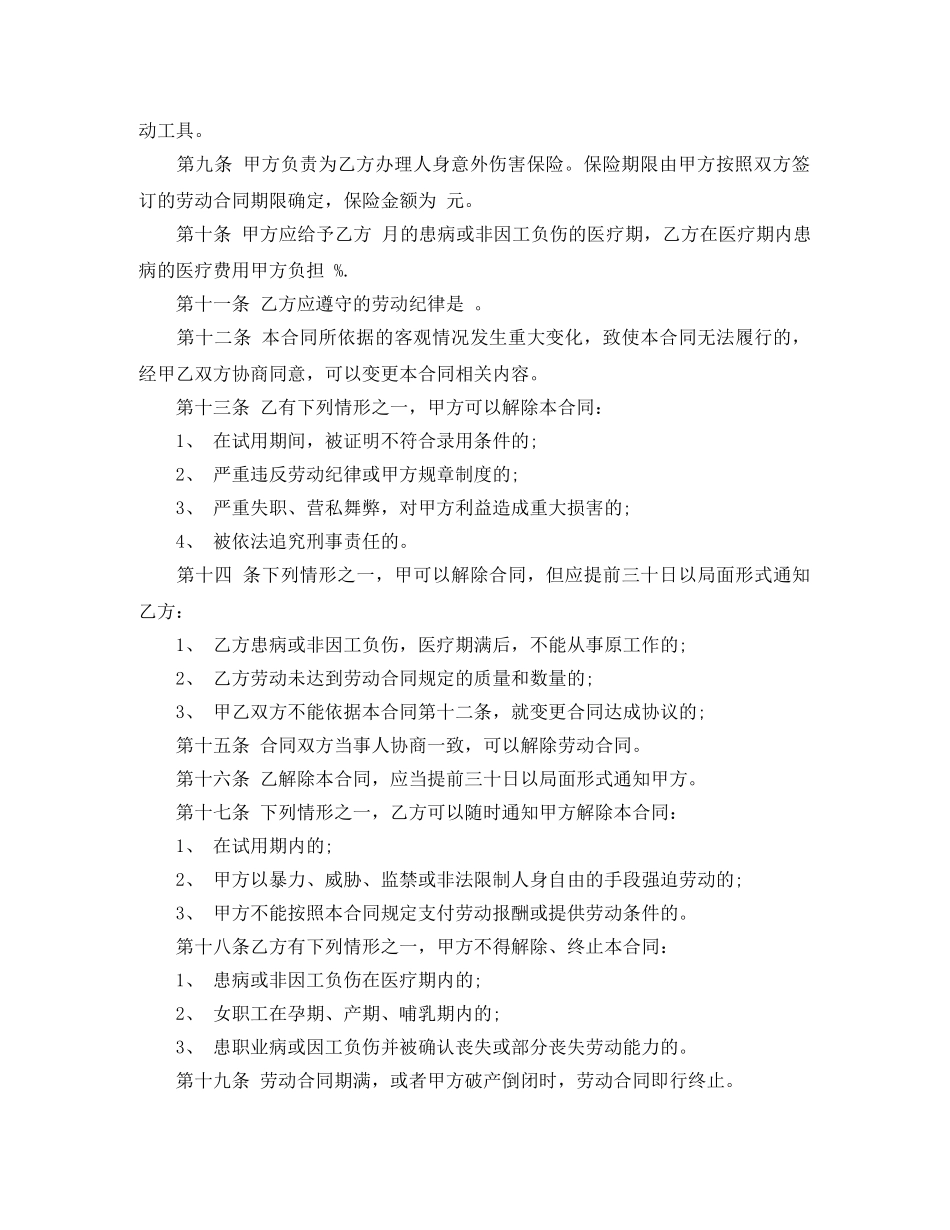 动工具。

第九条 甲方负责为乙方办理人身意外伤害保险。保险期限由甲方按照双方签订的劳动合同期限确定，保险金额为 元。

第十条 甲方应给予乙方 月的患病或非因工负伤的医疗期，乙方在医疗期内患病的医疗费用甲方负担 %.

第十一条 乙方应遵守的劳动纪律是 。

第十二条 本合同所依据的客观情况发生重大变化，致使本合同无法履行的，经甲乙双方协商同意，可以变更本合同相关内容。

第十三条 乙有下列情形之一，甲方可以解除本合同：

1、 在试用期间，被证明不符合录用条件的；

2、 严重违反劳动纪律或甲方规章制度的；

3、 严重失职、营私舞弊，对甲方利益造成重大损害的；

4、 被依法追究刑事责任的。

第十四 条下列情形之一，甲可以解除合同，但应提前三十日以局面形式通知乙方：

1、 乙方患病或非因工负伤，医疗期满后，不能从事原工作的；

2、 乙方劳动未达到劳动合同规定的质量和数量的；

3、 甲乙双方不能依据本合同第十二条，就变更合同达成协议的；

第十五条 合同双方当事人协商一致，可以解除劳动合同。

第十六条 乙解除本合同，应当提前三十日以局面形式通知甲方。

第十七条 下列情形之一，乙方可以随时通知甲方解除本合同：

1、 在试用期内的；

2、 甲方以暴力、威胁、监禁或非法限制人身自由的手段强迫劳动的；

3、 甲方不能按照本合同规定支付劳动报酬或提供劳动条件的。

第十八条乙方有下列情形之一，甲方不得解除、终止本合同：

1、 患病或非因工负伤在医疗期内的；

2、 女职工在孕期、产期、哺乳期内的；

3、 患职业病或因工负伤并被确认丧失或部分丧失劳动能力的。

第十九条 劳动合同期满，或者甲方破产倒闭时，劳动合同即行终止。